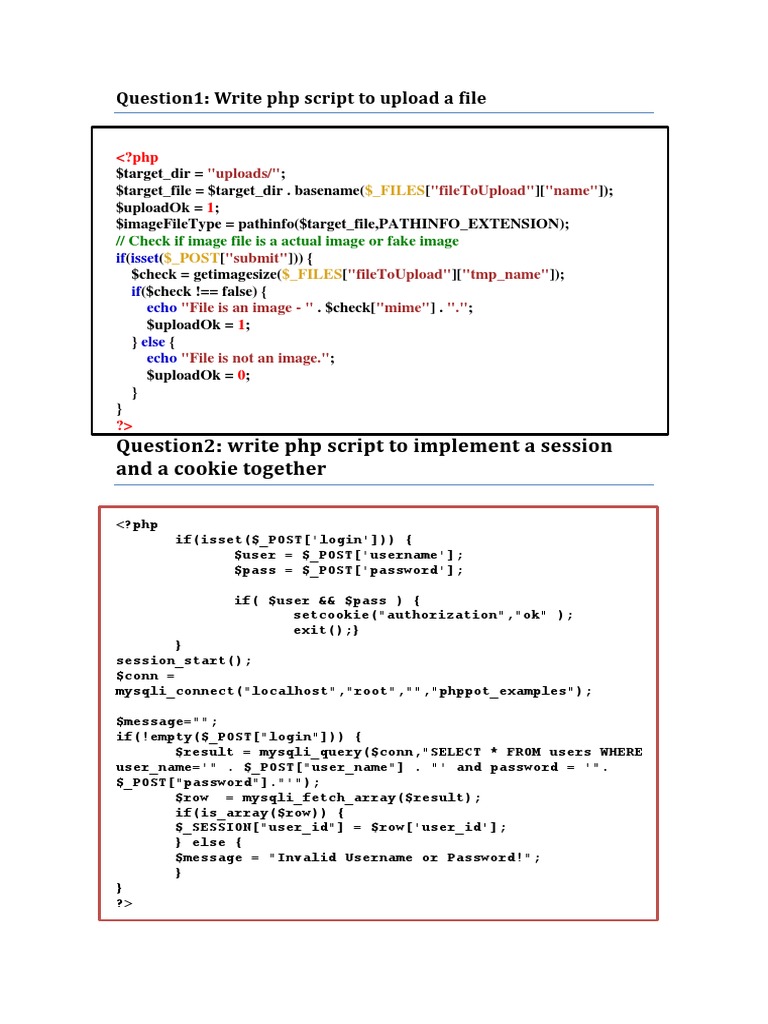 Question1: Write php script to upload a file

<?php
$target_dir = "uploads/";
$target_file = $target_dir . basename($_FILES["fileToUpload"]["name"]);
$uploadOk = 1;
$imageFileType = pathinfo($target_file,PATHINFO_EXTENSION);
// Check if image file is a actual image or fake image
if(isset($_POST["submit"])) {
    $check = getimagesize($_FILES["fileToUpload"]["tmp_name"]);
    if($check !== false) {
        echo "File is an image - " . $check["mime"] . ".";
        $uploadOk = 1;
    } else {
        echo "File is not an image.";
        $uploadOk = 0;
    }
}
?>

Question2: write php script to implement a session and a cookie together

<?php
        if(isset($_POST['login'])) {
                $user = $_POST['username'];
                $pass = $_POST['password'];

                if( $user && $pass ) {
                        setcookie("authorization","ok" );
                        exit();}
        }
session_start();
$conn =
mysqli_connect("localhost","root","","phppot_examples");

$message="";
if(!empty($_POST["login"])) {
        $result = mysqli_query($conn,"SELECT * FROM users WHERE user_name='" . $_POST["user_name"] . "' and password = '". $_POST["password"]."'");
        $row  = mysqli_fetch_array($result);
        if(is_array($row)) {
        $_SESSION["user_id"] = $row['user_id'];
        } else {
        $message = "Invalid Username or Password!";
        }
}
?>